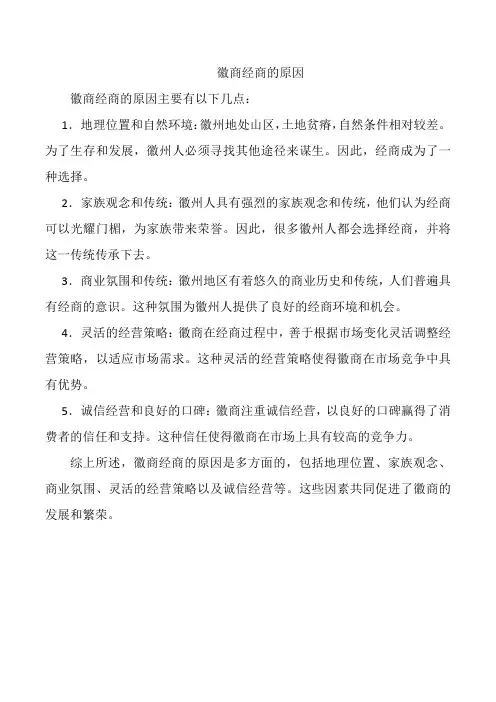 徽商经商的原因

徽商经商的原因主要有以下几点：

1．地理位置和自然环境：徽州地处山区，土地贫瘠，自然条件相对较差。为了生存和发展，徽州人必须寻找其他途径来谋生。因此，经商成为了一种选择。

2．家族观念和传统：徽州人具有强烈的家族观念和传统，他们认为经商可以光耀门楣，为家族带来荣誉。因此，很多徽州人都会选择经商，并将这一传统传承下去。

3．商业氛围和传统：徽州地区有着悠久的商业历史和传统，人们普遍具有经商的意识。这种氛围为徽州人提供了良好的经商环境和机会。

4．灵活的经营策略：徽商在经商过程中，善于根据市场变化灵活调整经营策略，以适应市场需求。这种灵活的经营策略使得徽商在市场竞争中具有优势。

5．诚信经营和良好的口碑：徽商注重诚信经营，以良好的口碑赢得了消费者的信任和支持。这种信任使得徽商在市场上具有较高的竞争力。

综上所述，徽商经商的原因是多方面的，包括地理位置、家族观念、商业氛围、灵活的经营策略以及诚信经营等。这些因素共同促进了徽商的发展和繁荣。